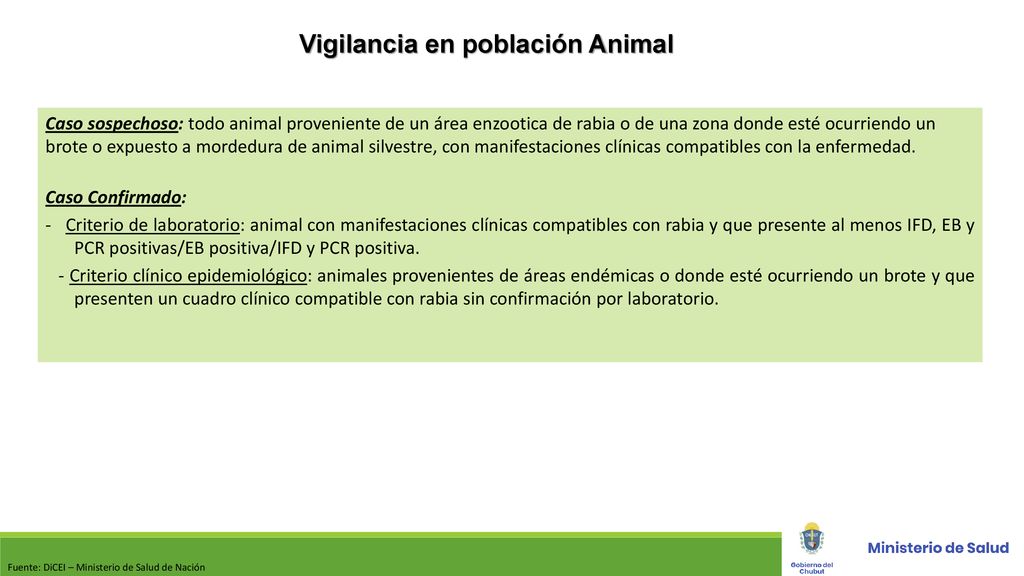 Vigilancia en población Animal

Caso sospechoso: todo animal proveniente de un área enzootica de rabia o de una zona donde esté ocurriendo un brote o expuesto a mordedura de animal silvestre, con manifestaciones clínicas compatibles con la enfermedad.

Caso Confirmado:

- Criterio de laboratorio: animal con manifestaciones clínicas compatibles con rabia y que presente al menos IFD, EB y PCR positivas/EB positiva/IFD y PCR positiva.

- Criterio clínico epidemiológico: animales provenientes de áreas endémicas o donde esté ocurriendo un brote y que presenten un cuadro clínico compatible con rabia sin confirmación por laboratorio.

Fuente: DiCEI – Ministerio de Salud de Nación

Gobierno del Chubut

Ministerio de Salud